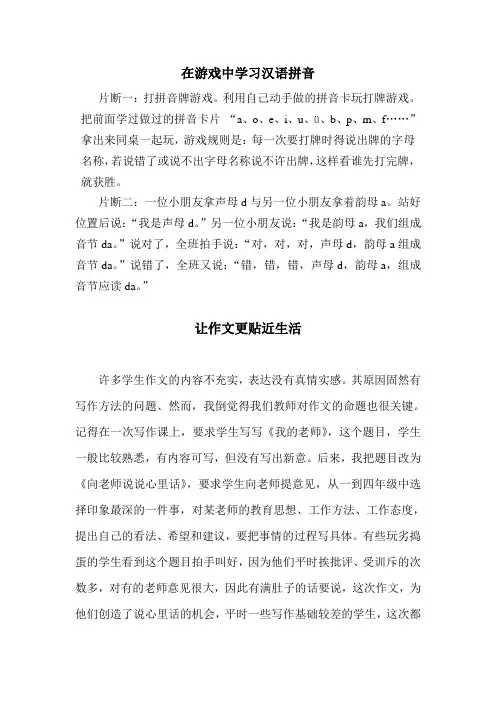 在游戏中学习汉语拼音

片断一：打拼音牌游戏。利用自己动手做的拼音卡玩打牌游戏。把前面学过做过的拼音卡片 “a、o、e、i、u、ü、b、p、m、f……” 拿出来同桌一起玩，游戏规则是：每一次要打牌时得说出牌的字母名称，若说错了或说不出字母名称说不许出牌，这样看谁先打完牌，就获胜。

片断二：一位小朋友拿声母 d 与另一位小朋友拿着韵母 a。站好位置后说：“我是声母 d。”另一位小朋友说：“我是韵母 a，我们组成音节 da。”说对了，全班拍手说：“对，对，对，声母 d，韵母 a 组成音节 da。”说错了，全班又说：“错，错，错，声母 d，韵母 a，组成音节应读 da。”

让作文更贴近生活

许多学生作文的内容不充实，表达没有真情实感。其原因固然有写作方法的问题、然而，我倒觉得我们教师对作文的命题也很关键。记得在一次写作课上，要求学生写写《我的老师》，这个题目，学生一般比较熟悉，有内容可写，但没有写出新意。后来，我把题目改为《向老师说说心里话》，要求学生向老师提意见，从一到四年级中选择印象最深的一件事，对某老师的教育思想、工作方法、工作态度，提出自己的看法、希望和建议，要把事情的过程写具体。有些玩劣捣蛋的学生看到这个题目拍手叫好，因为他们平时挨批评、受训斥的次数多，对有的老师意见很大，因此有满肚子的话要说，这次作文，为他们创造了说心里话的机会，平时一些写作基础较差的学生，这次都